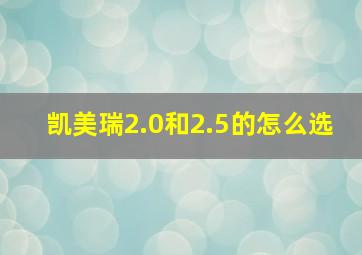 凯美瑞2.0和2.5的怎么选